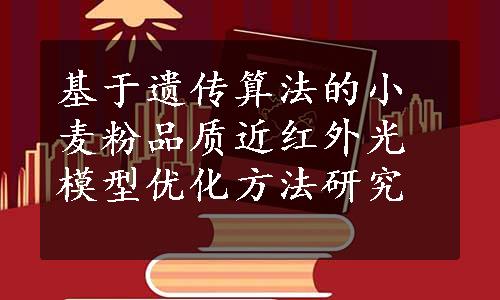 基于遗传算法的小麦粉品质近红外光模型优化方法研究